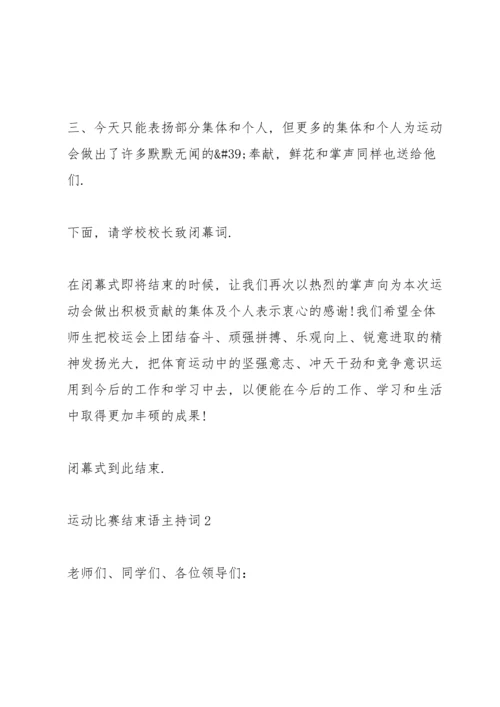 三、今天只能表扬部分集体和个人，但更多的集体和个人为运动会做出了许多默默无闻的&#39;奉献，鲜花和掌声同样也送给他们.

下面，请学校校长致闭幕词.

在闭幕式即将结束的时候，让我们再次以热烈的掌声向为本次运动会做出积极贡献的集体及个人表示衷心的感谢!我们希望全体师生把校运会上团结奋斗、顽强拼搏、乐观向上、锐意进取的精神发扬光大，把体育运动中的坚强意志、冲天干劲和竞争意识运用到今后的工作和学习中去，以便能在今后的工作、学习和生活中取得更加丰硕的成果!

闭幕式到此结束.

运动比赛结束语主持词2

老师们、同学们、各位领导们: